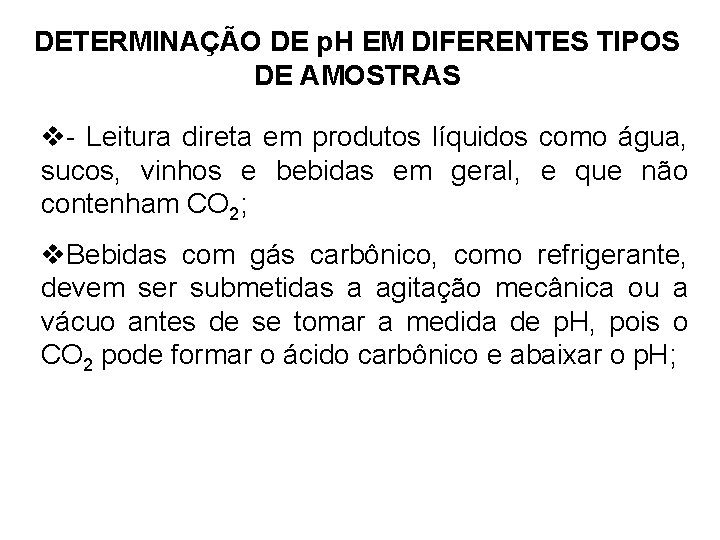 DETERMINAÇÃO DE pH EM DIFERENTES TIPOS DE AMOSTRAS

❖- Leitura direta em produtos líquidos como água, sucos, vinhos e bebidas em geral, e que não contenham $CO_2$;

❖Bebidas com gás carbônico, como refrigerante, devem ser submetidas a agitação mecânica ou a vácuo antes de se tomar a medida de pH, pois o $CO_2$ pode formar o ácido carbônico e abaixar o pH;